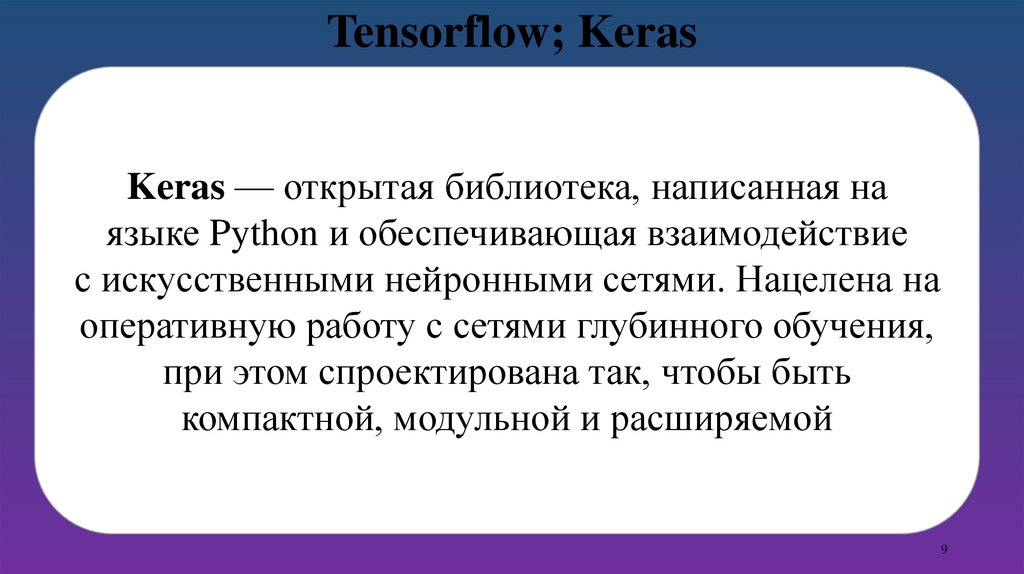 Tensorflow; Keras

Keras — открытая библиотека, написанная на языке Python и обеспечивающая взаимодействие с искусственными нейронными сетями. Нацелена на оперативную работу с сетями глубинного обучения, при этом спроектирована так, чтобы быть компактной, модульной и расширяемой

9